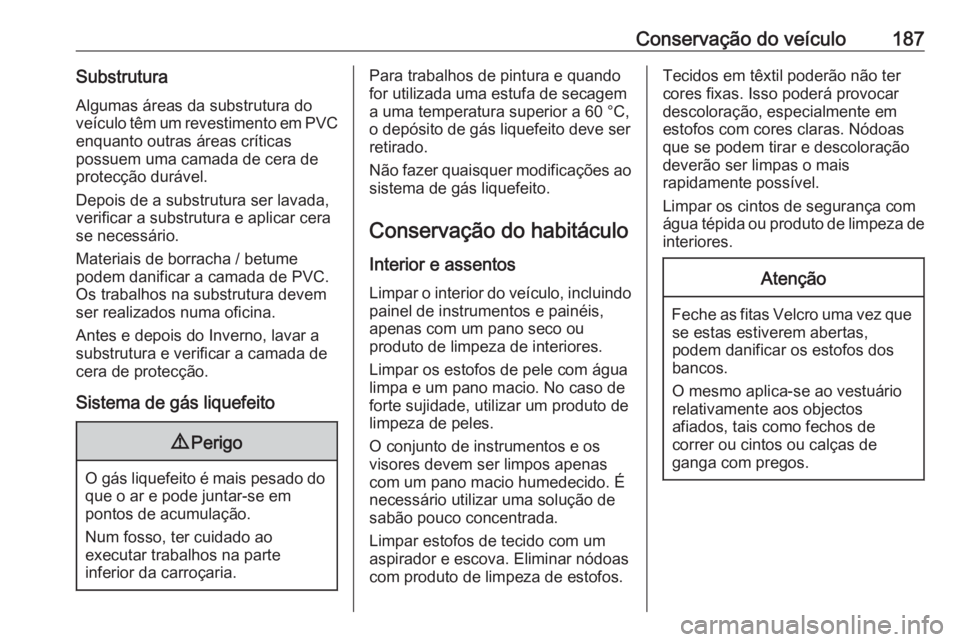 Conservação do veículo 187

Substrutura

Algumas áreas da substrutura do veículo têm um revestimento em PVC enquanto outras áreas críticas possuem uma camada de cera de protecção durável.

Depois de a substrutura ser lavada, verificar a substrutura e aplicar cera se necessário.

Materiais de borracha / betume podem danificar a camada de PVC. Os trabalhos na substrutura devem ser realizados numa oficina.

Antes e depois do Inverno, lavar a substrutura e verificar a camada de cera de protecção.

Sistema de gás liquefeito

⚠ Perigo

O gás liquefeito é mais pesado do que o ar e pode juntar-se em pontos de acumulação.

Num fosso, ter cuidado ao executar trabalhos na parte inferior da carroçaria.

Para trabalhos de pintura e quando for utilizada uma estufa de secagem a uma temperatura superior a 60 °C, o depósito de gás liquefeito deve ser retirado.

Não fazer quaisquer modificações ao sistema de gás liquefeito.

Conservação do habitáculo

Interior e assentos

Limpar o interior do veículo, incluindo painel de instrumentos e painéis, apenas com um pano seco ou produto de limpeza de interiores.

Limpar os estofos de pele com água limpa e um pano macio. No caso de forte sujidade, utilizar um produto de limpeza de peles.

O conjunto de instrumentos e os visores devem ser limpos apenas com um pano macio humedecido. É necessário utilizar uma solução de sabão pouco concentrada.

Limpar estofos de tecido com um aspirador e escova. Eliminar nódoas com produto de limpeza de estofos.

Tecidos em têxtil poderão não ter cores fixas. Isso poderá provocar descoloração, especialmente em estofos com cores claras. Nódoas que se podem tirar e descoloração deverão ser limpas o mais rapidamente possível.

Limpar os cintos de segurança com água tépida ou produto de limpeza de interiores.

Atenção

Feche as fitas Velcro uma vez que se estas estiverem abertas, podem danificar os estofos dos bancos.

O mesmo aplica-se ao vestuário relativamente aos objectos afiados, tais como fechos de correr ou cintos ou calças de ganga com pregos.

carmanualsonline.info